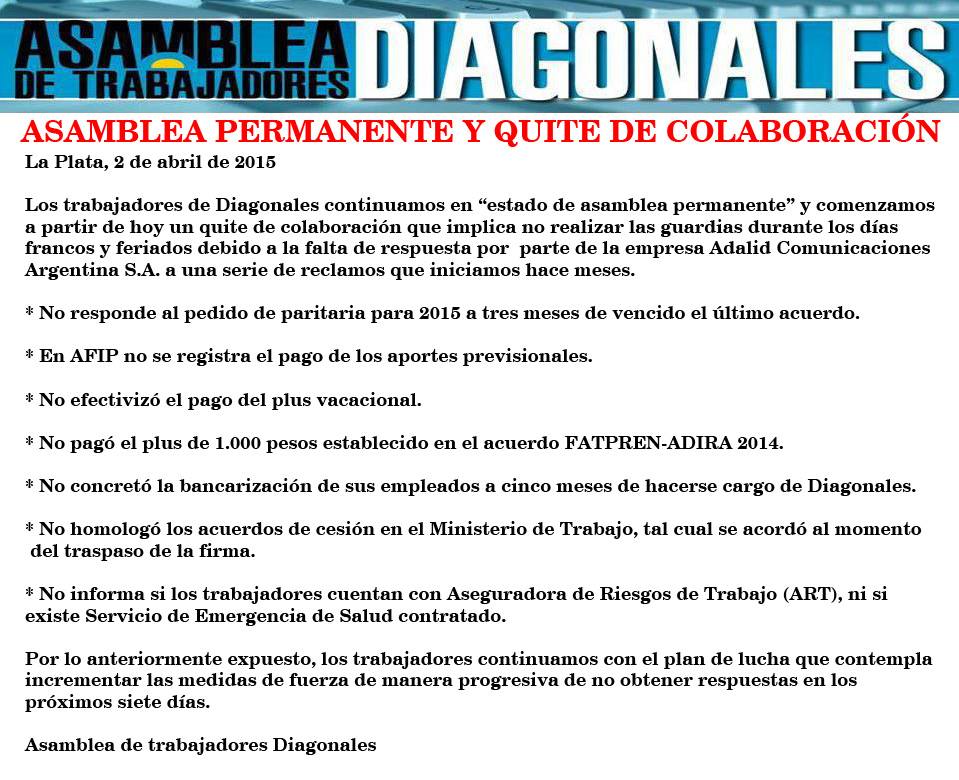 ASAMBLEA DE TRABAJADORES DIAGONALES

ASAMBLEA PERMANENTE Y QUITE DE COLABORACIÓN

La Plata, 2 de abril de 2015

Los trabajadores de Diagonales continuamos en “estado de asamblea permanente” y comenzamos a partir de hoy un quite de colaboración que implica no realizar las guardias durante los días francos y feriados debido a la falta de respuesta por parte de la empresa Adalid Comunicaciones Argentina S.A. a una serie de reclamos que iniciamos hace meses.

* No responde al pedido de paritaria para 2015 a tres meses de vencido el último acuerdo.

* En AFIP no se registra el pago de los aportes previsionales.

* No efectivizó el pago del plus vacacional.

* No pagó el plus de 1.000 pesos establecido en el acuerdo FATPREN-ADIRA 2014.

* No concretó la bancarización de sus empleados a cinco meses de hacerse cargo de Diagonales.

* No homologó los acuerdos de cesión en el Ministerio de Trabajo, tal cual se acordó al momento del traspaso de la firma.

* No informa si los trabajadores cuentan con Aseguradora de Riesgos de Trabajo (ART), ni si existe Servicio de Emergencia de Salud contratado.

Por lo anteriormente expuesto, los trabajadores continuamos con el plan de lucha que contempla incrementar las medidas de fuerza de manera progresiva de no obtener respuestas en los próximos siete días.

Asamblea de trabajadores Diagonales